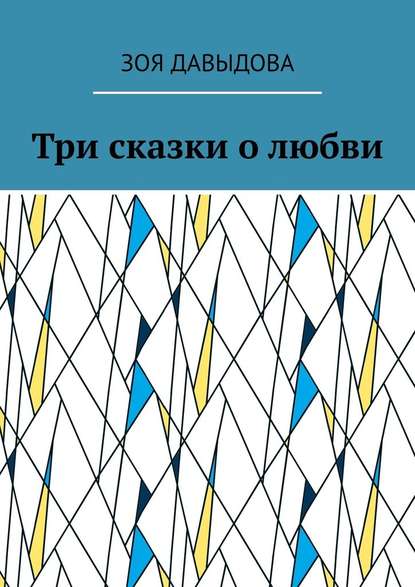 ЗОЯ ДАВЫДОВА

Три сказки о любви